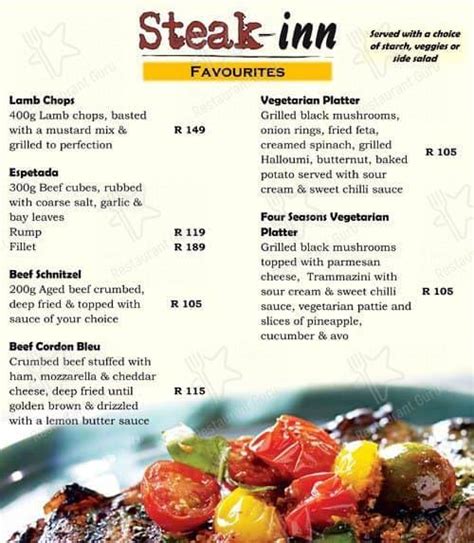 Steak-inn

Served with a choice of starch, veggies or side salad

FAVOURITES

Lamb Chops
400g Lamb chops, basted with a mustard mix & grilled to perfection R 149

Espetada
300g Beef cubes, rubbed with coarse salt, garlic & bay leaves
Rump R 119
Fillet R 189

Beef Schnitzel
200g Aged beef crumbed, deep fried & topped with sauce of your choice R 105

Beef Cordon Bleu
Crumbed beef stuffed with ham, mozzarella & cheddar cheese, deep fried until golden brown & drizzled with a lemon butter sauce R 115

Vegetarian Platter
Grilled black mushrooms, onion rings, fried feta, creamed spinach, grilled Halloumi, butternut, baked potato served with sour cream & sweet chilli sauce R 105

Four Seasons Vegetarian Platter
Grilled black mushrooms topped with parmesan cheese, Trammazini with sour cream & sweet chilli sauce, vegetarian pattie and slices of pineapple, cucumber & avo R 105

Restaurant Guru